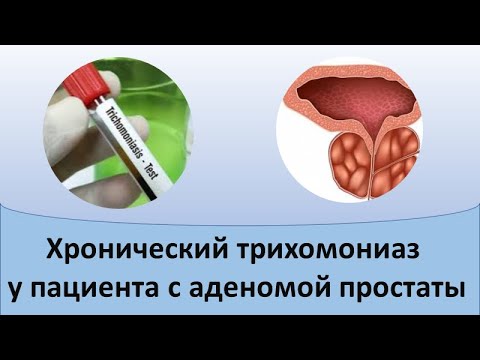 Trichomoniasis - Test

Хронический трихомониаз у пациента с аденомой простаты